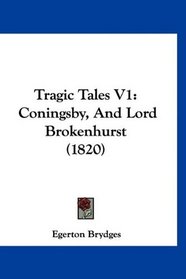 Tragic Tales V1: Coningsby, And Lord Brokenhurst (1820)

Egerton Brydges